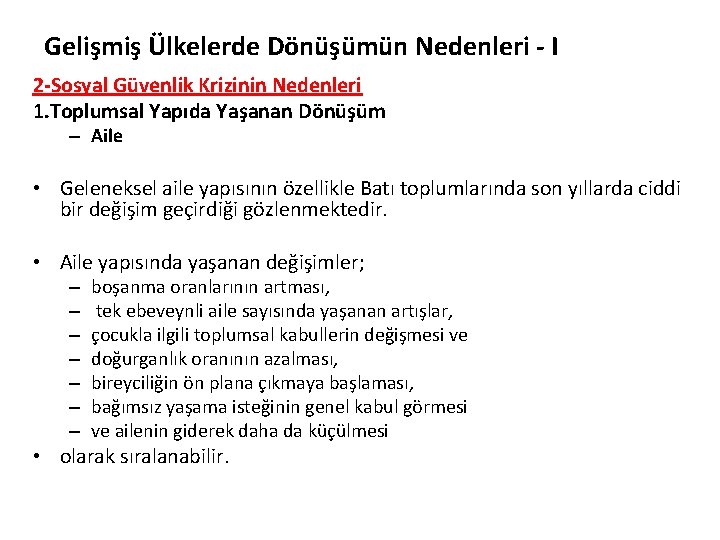 Gelişmiş Ülkelerde Dönüşümün Nedenleri - I

2-Sosyal Güvenlik Krizinin Nedenleri

1.Toplumsal Yapıda Yaşanan Dönüşüm

– Aile

• Geleneksel aile yapısının özellikle Batı toplumlarında son yıllarda ciddi bir değişim geçirdiği gözlenmektedir.

• Aile yapısında yaşanan değişimler;
– boşanma oranlarının artması,
– tek ebeveynli aile sayısında yaşanan artışlar,
– çocukla ilgili toplumsal kabullerin değişmesi ve
– doğurganlık oranının azalması,
– bireyciliğin ön plana çıkmaya başlaması,
– bağımsız yaşama isteğinin genel kabul görmesi
– ve ailenin giderek daha da küçülmesi

• olarak sıralanabilir.